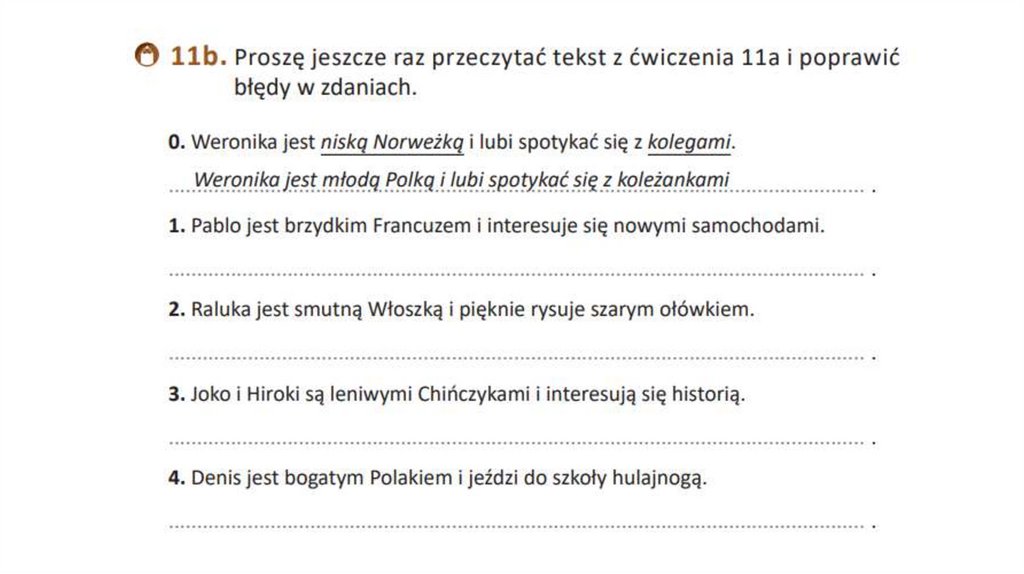 11b. Proszę jeszcze raz przeczytać tekst z ćwiczenia 11a i poprawić błędy w zdaniach.

0. Weronika jest niską Norweżką i lubi spotykać się z kolegami.
Weronika jest młodą Polką i lubi spotykać się z koleżankami .

1. Pablo jest brzydkim Francuzem i interesuje się nowymi samochodami.
.

2. Raluka jest smutną Włoszką i pięknie rysuje szarym ołówkiem.
.

3. Joko i Hiroki są leniwymi Chińczykami i interesują się historią.
.

4. Denis jest bogatym Polakiem i jeździ do szkoły hulajnogą.
.